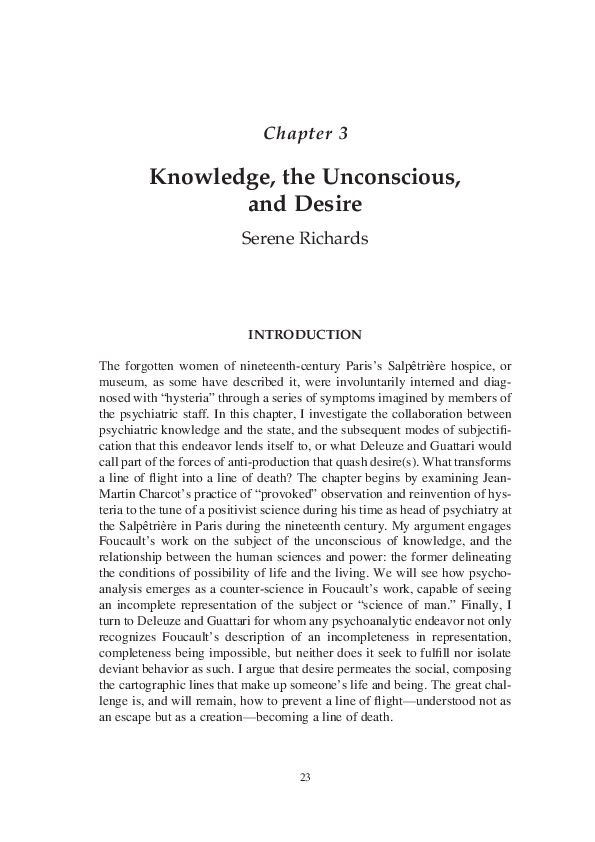 Chapter 3

Knowledge, the Unconscious, and Desire

Serene Richards

INTRODUCTION

The forgotten women of nineteenth-century Paris's Salpêtrière hospice, or museum, as some have described it, were involuntarily interned and diagnosed with "hysteria" through a series of symptoms imagined by members of the psychiatric staff. In this chapter, I investigate the collaboration between psychiatric knowledge and the state, and the subsequent modes of subjectification that this endeavor lends itself to, or what Deleuze and Guattari would call part of the forces of anti-production that quash desire(s). What transforms a line of flight into a line of death? The chapter begins by examining Jean-Martin Charcot's practice of "provoked" observation and reinvention of hysteria to the tune of a positivist science during his time as head of psychiatry at the Salpêtrière in Paris during the nineteenth century. My argument engages Foucault's work on the subject of the unconscious of knowledge, and the relationship between the human sciences and power: the former delineating the conditions of possibility of life and the living. We will see how psychoanalysis emerges as a counter-science in Foucault's work, capable of seeing an incomplete representation of the subject or "science of man." Finally, I turn to Deleuze and Guattari for whom any psychoanalytic endeavor not only recognizes Foucault's description of an incompleteness in representation, completeness being impossible, but neither does it seek to fulfill nor isolate deviant behavior as such. I argue that desire permeates the social, composing the cartographic lines that make up someone's life and being. The great challenge is, and will remain, how to prevent a line of flight—understood not as an escape but as a creation—becoming a line of death.

23